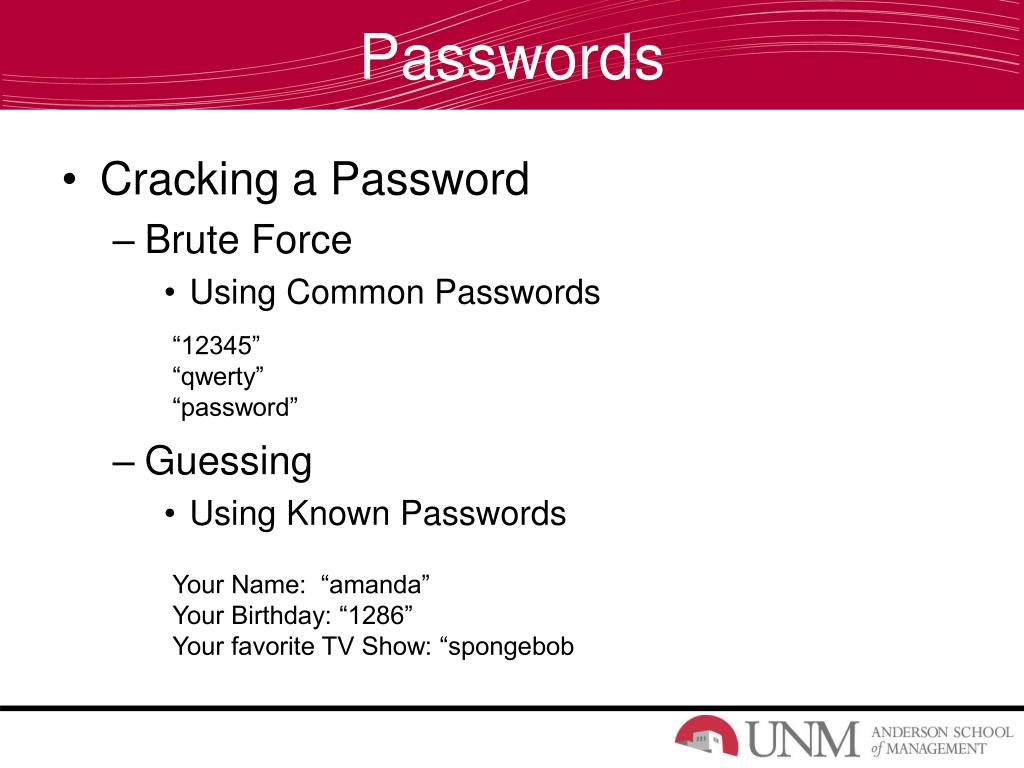 Passwords

• Cracking a Password
– Brute Force
• Using Common Passwords

“12345”
“qwerty”
“password”

– Guessing
• Using Known Passwords

Your Name: “amanda”
Your Birthday: “1286”
Your favorite TV Show: “spongebob

UNM ANDERSON SCHOOL of MANAGEMENT